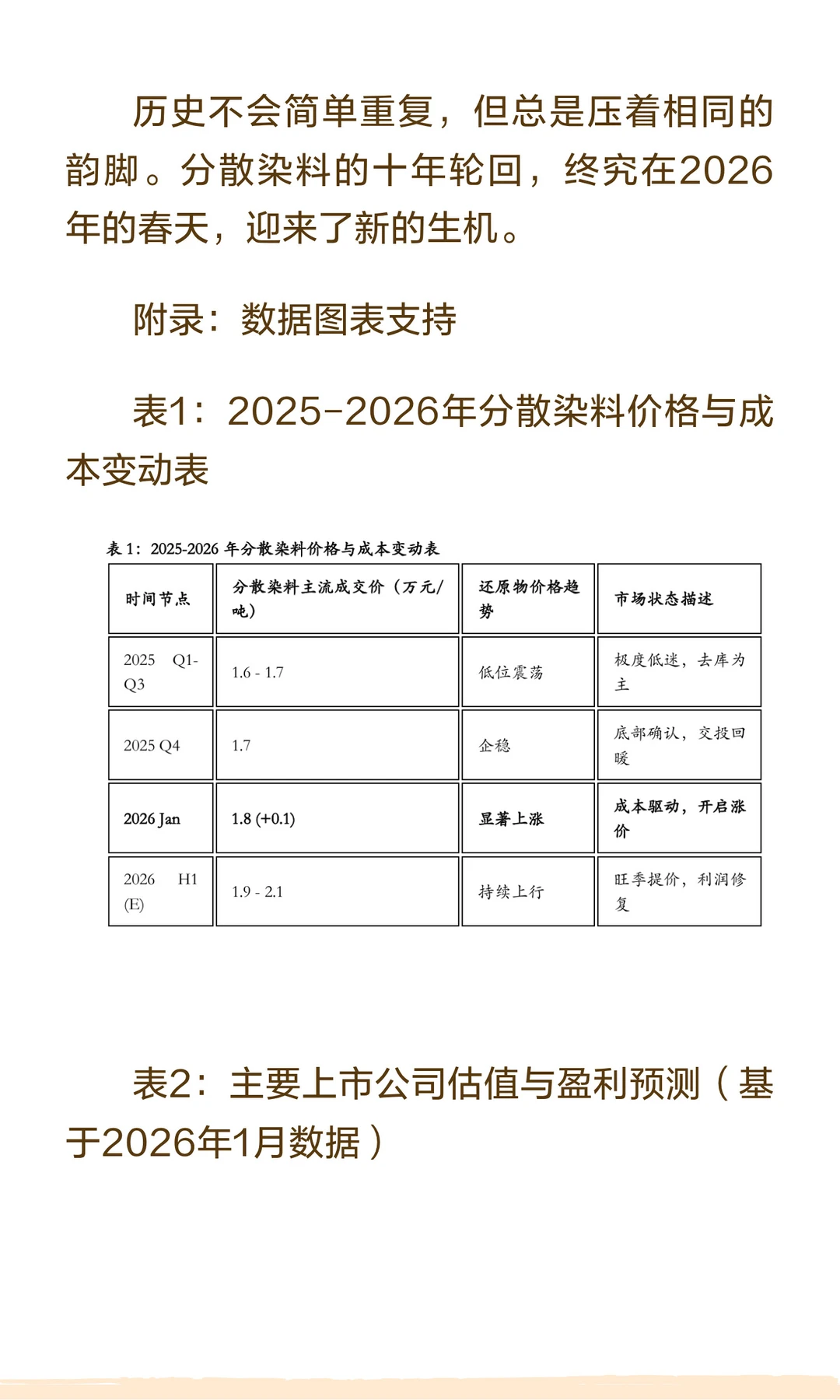 历史不会简单重复，但总是压着相同的韵脚。分散染料的十年轮回，终究在2026年的春天，迎来了新的生机。

附录：数据图表支持

表1：2025-2026年分散染料价格与成本变动表

表 1：2025-2026 年分散染料价格与成本变动表

| 时间节点 | 分散染料主流成交价（万元/吨） | 还原物价格趋势 | 市场状态描述 |
|---|---|---|---|
| 2025 Q1-Q3 | 1.6 - 1.7 | 低位震荡 | 极度低迷，去库为主 |
| 2025 Q4 | 1.7 | 企稳 | 底部确认，交投回暖 |
| 2026 Jan | 1.8 (+0.1) | 显著上涨 | 成本驱动，开启涨价 |
| 2026 H1 (E) | 1.9 - 2.1 | 持续上行 | 旺季提价，利润修复 |

表2：主要上市公司估值与盈利预测（基于2026年1月数据）